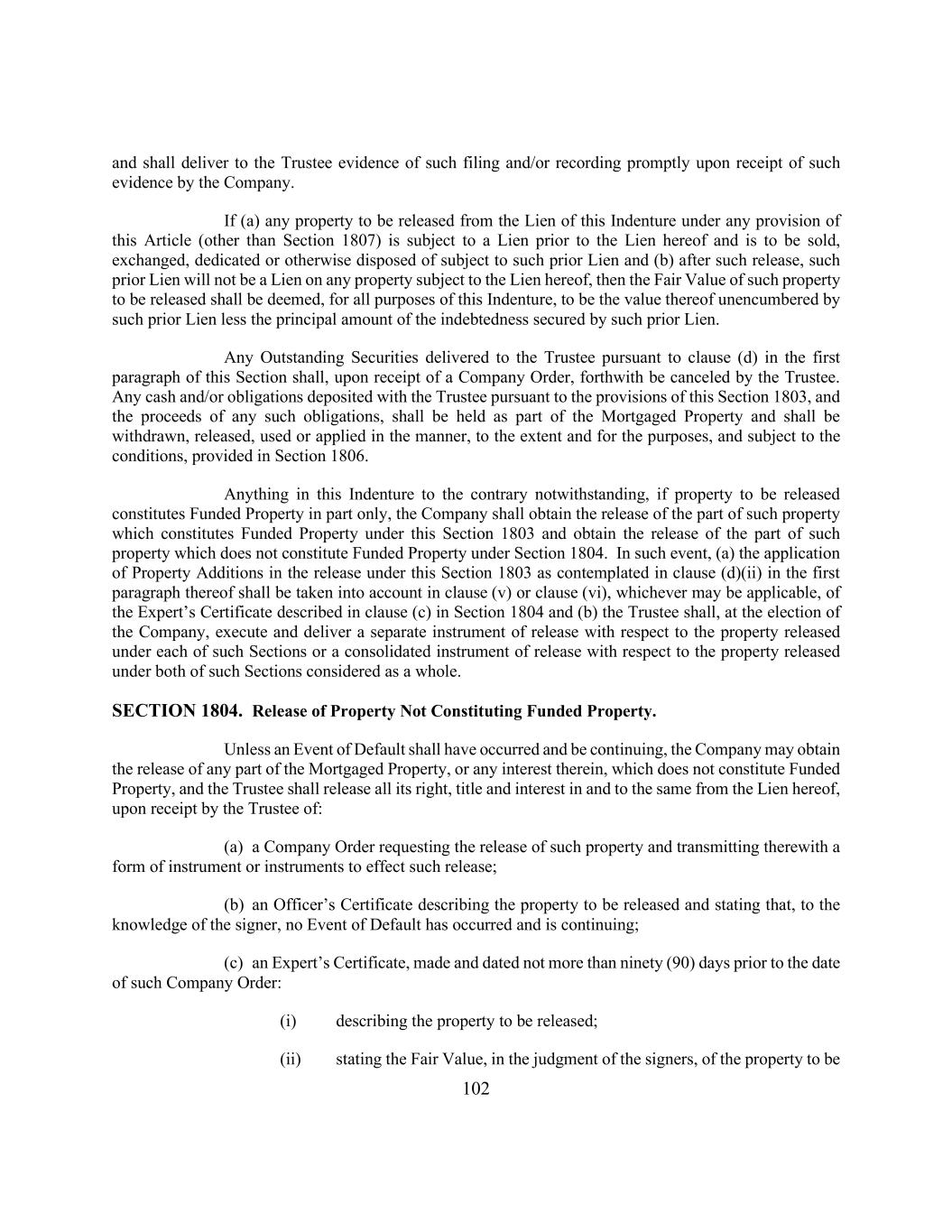 and shall deliver to the Trustee evidence of such filing and/or recording promptly upon receipt of such evidence by the Company.

If (a) any property to be released from the Lien of this Indenture under any provision of this Article (other than Section 1807) is subject to a Lien prior to the Lien hereof and is to be sold, exchanged, dedicated or otherwise disposed of subject to such prior Lien and (b) after such release, such prior Lien will not be a Lien on any property subject to the Lien hereof, then the Fair Value of such property to be released shall be deemed, for all purposes of this Indenture, to be the value thereof unencumbered by such prior Lien less the principal amount of the indebtedness secured by such prior Lien.

Any Outstanding Securities delivered to the Trustee pursuant to clause (d) in the first paragraph of this Section shall, upon receipt of a Company Order, forthwith be canceled by the Trustee. Any cash and/or obligations deposited with the Trustee pursuant to the provisions of this Section 1803, and the proceeds of any such obligations, shall be held as part of the Mortgaged Property and shall be withdrawn, released, used or applied in the manner, to the extent and for the purposes, and subject to the conditions, provided in Section 1806.

Anything in this Indenture to the contrary notwithstanding, if property to be released constitutes Funded Property in part only, the Company shall obtain the release of the part of such property which constitutes Funded Property under this Section 1803 and obtain the release of the part of such property which does not constitute Funded Property under Section 1804. In such event, (a) the application of Property Additions in the release under this Section 1803 as contemplated in clause (d)(ii) in the first paragraph thereof shall be taken into account in clause (v) or clause (vi), whichever may be applicable, of the Expert's Certificate described in clause (c) in Section 1804 and (b) the Trustee shall, at the election of the Company, execute and deliver a separate instrument of release with respect to the property released under each of such Sections or a consolidated instrument of release with respect to the property released under both of such Sections considered as a whole.

SECTION 1804. Release of Property Not Constituting Funded Property.

Unless an Event of Default shall have occurred and be continuing, the Company may obtain the release of any part of the Mortgaged Property, or any interest therein, which does not constitute Funded Property, and the Trustee shall release all its right, title and interest in and to the same from the Lien hereof, upon receipt by the Trustee of:

(a) a Company Order requesting the release of such property and transmitting therewith a form of instrument or instruments to effect such release;

(b) an Officer's Certificate describing the property to be released and stating that, to the knowledge of the signer, no Event of Default has occurred and is continuing;

(c) an Expert's Certificate, made and dated not more than ninety (90) days prior to the date of such Company Order:

(i) describing the property to be released;

(ii) stating the Fair Value, in the judgment of the signers, of the property to be

102